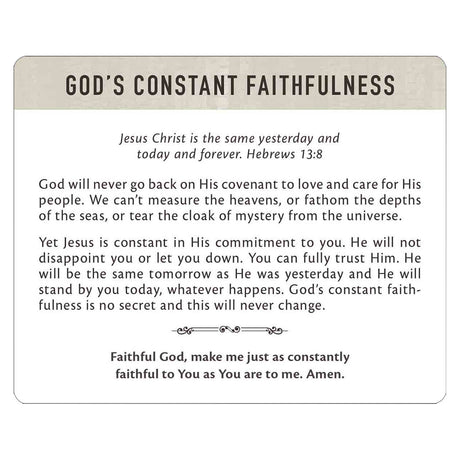 GOD'S CONSTANT FAITHFULNESS

Jesus Christ is the same yesterday and today and forever. Hebrews 13:8

God will never go back on His covenant to love and care for His people. We can't measure the heavens, or fathom the depths of the seas, or tear the cloak of mystery from the universe.

Yet Jesus is constant in His commitment to you. He will not disappoint you or let you down. You can fully trust Him. He will be the same tomorrow as He was yesterday and He will stand by you today, whatever happens. God's constant faithfulness is no secret and this will never change.

Faithful God, make me just as constantly faithful to You as You are to me. Amen.